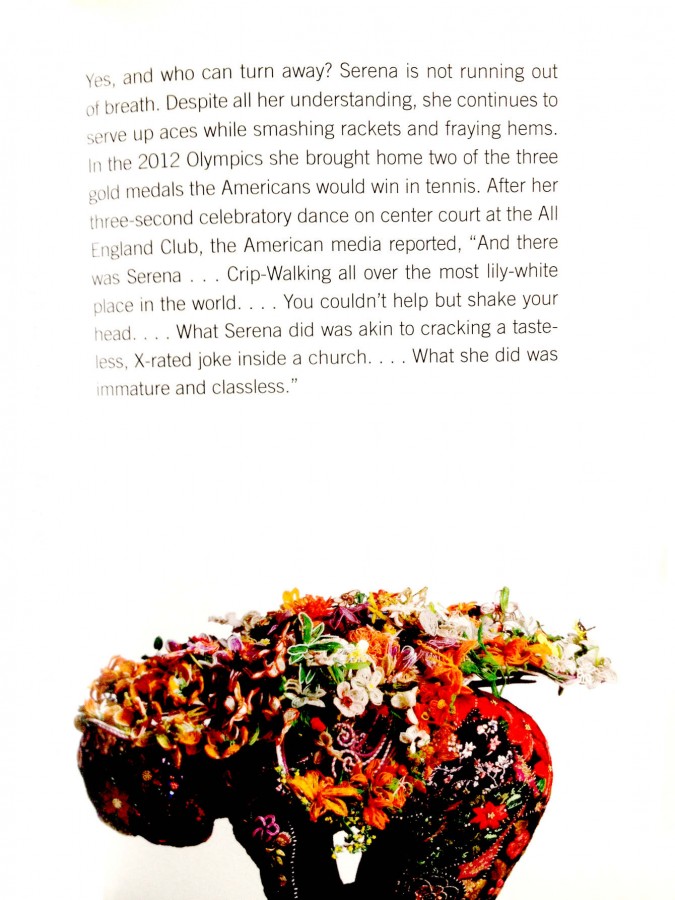 Yes, and who can turn away? Serena is not running out of breath. Despite all her understanding, she continues to serve up aces while smashing rackets and fraying hems. In the 2012 Olympics she brought home two of the three gold medals the Americans would win in tennis. After her three-second celebratory dance on center court at the All England Club, the American media reported, "And there was Serena . . . Crip-Walking all over the most lily-white place in the world. . . . You couldn't help but shake your head. . . . What Serena did was akin to cracking a tasteless, X-rated joke inside a church. . . . What she did was immature and classless."